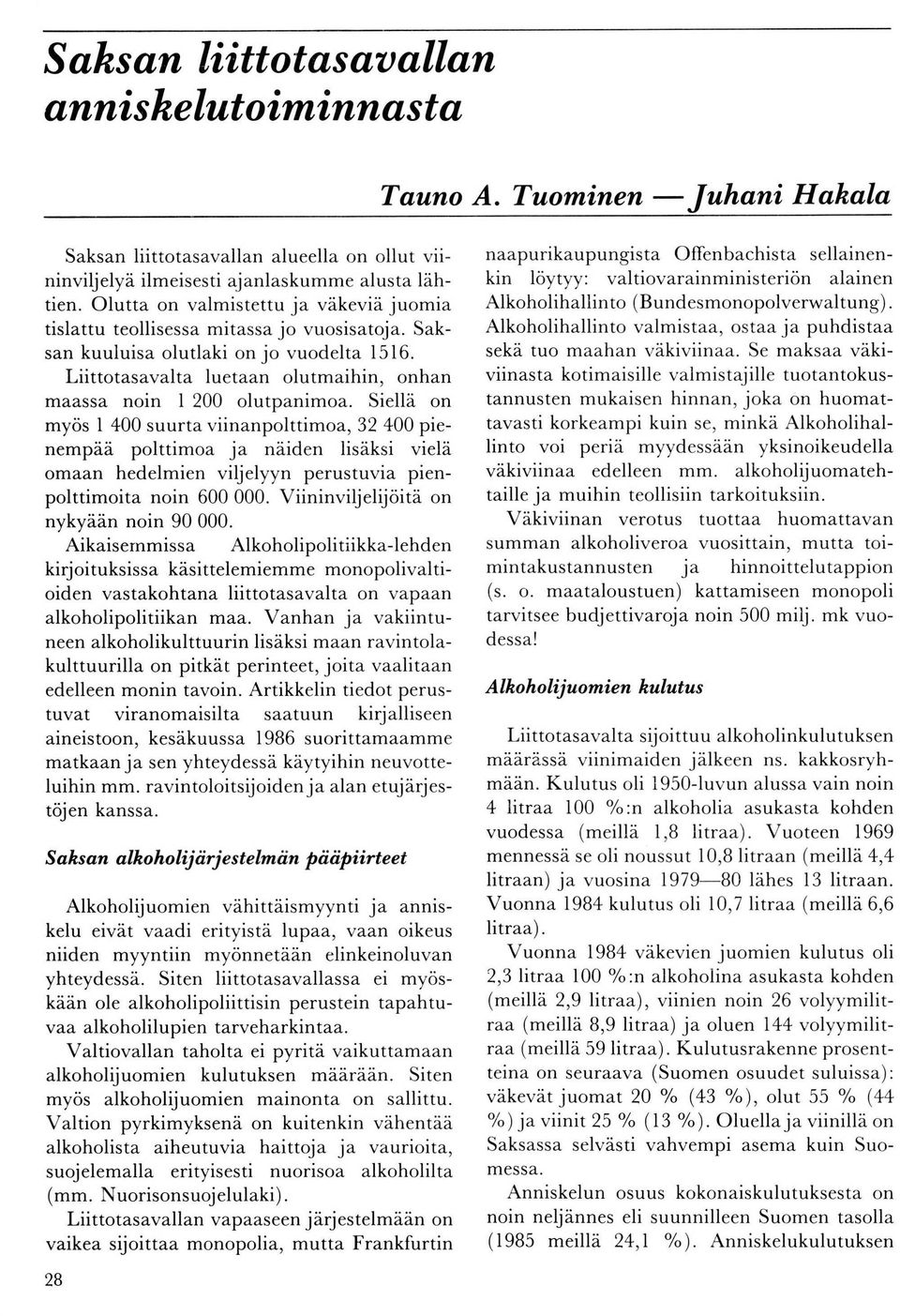 Saksan liittotasavallan anniskelutoiminnasta

Tauno A. Tuominen — Juhani Hakala

Saksan liittotasavallan alueella on ollut viininviljelyä ilmeisesti ajanlaskumme alusta lähtien. Olutta on valmistettu ja väkeviä juomia tislattu teollisessa mitassa jo vuosisatoja. Saksan kuuluisa olutlaki on jo vuodelta 1516. Liittotasavalta luetaan olutmaihin, onhan maassa noin 1 200 olutpanimoa. Siellä on myös 1 400 suurta viinanpolttimoa, 32 400 pienempää polttimoa ja näiden lisäksi vielä omaan hedelmien viljelyyn perustuvia pienpolttimoita noin 600 000. Viininviljelijöitä on nykyään noin 90 000.
Aikaisemmissa Alkoholipolitiikka-lehden kirjoituksissa käsittelemiemme monopolivaltioiden vastakohtana liittotasavalta on vapaan alkoholipolitiikan maa. Vanhan ja vakiintuneen alkoholikulttuurin lisäksi maan ravintolakulttuurilla on pitkät perinteet, joita vaalitaan edelleen monin tavoin. Artikkelin tiedot perustuvat viranomaisilta saatuun kirjalliseen aineistoon, kesäkuussa 1986 suorittamaamme matkaan ja sen yhteydessä käytyihin neuvotteluihin mm. ravintoloitsijoiden ja alan etujärjestöjen kanssa.

Saksan alkoholijärjestelmän pääpiirteet

Alkoholijuomien vähittäismyynti ja anniskelu eivät vaadi erityistä lupaa, vaan oikeus niiden myyntiin myönnetään elinkeinoluvan yhteydessä. Siten liittotasavallassa ei myöskään ole alkoholipoliittisin perustein tapahtuvaa alkoholilupien tarveharkintaa.
Valtiovallan taholta ei pyritä vaikuttamaan alkoholijuomien kulutuksen määrään. Siten myös alkoholijuomien mainonta on sallittu. Valtion pyrkimyksenä on kuitenkin vähentää alkoholista aiheutuvia haittoja ja vaurioita, suojelemalla erityisesti nuorisoa alkoholilta (mm. Nuorisonsuojelulaki).
Liittotasavallan vapaaseen järjestelmään on vaikea sijoittaa monopolia, mutta Frankfurtin naapurikaupungista Offenbachista sellainenkin löytyy: valtiovarainministeriön alainen Alkoholihallinto (Bundesmonopolverwaltung). Alkoholihallinto valmistaa, ostaa ja puhdistaa sekä tuo maahan väkiviinaa. Se maksaa väkiviinasta kotimaisille valmistajille tuotantokustannusten mukaisen hinnan, joka on huomattavasti korkeampi kuin se, minkä Alkoholihallinto voi periä myydessään yksinoikeudella väkiviinaa edelleen mm. alkoholijuomatehtaille ja muihin teollisiin tarkoituksiin.
Väkiviinan verotus tuottaa huomattavan summan alkoholiveroa vuosittain, mutta toimintakustannusten ja hinnoittelutappion (s. o. maataloustuen) kattamiseen monopoli tarvitsee budjettivaroja noin 500 milj. mk vuodessa!

Alkoholijuomien kulutus

Liittotasavalta sijoittuu alkoholinkulutuksen määrässä viinimaiden jälkeen ns. kakkosryhmään. Kulutus oli 1950-luvun alussa vain noin 4 litraa 100 %:n alkoholia asukasta kohden vuodessa (meillä 1,8 litraa). Vuoteen 1969 mennessä se oli noussut 10,8 litraan (meillä 4,4 litraan) ja vuosina 1979—80 lähes 13 litraan. Vuonna 1984 kulutus oli 10,7 litraa (meillä 6,6 litraa).
Vuonna 1984 väkevien juomien kulutus oli 2,3 litraa 100 %:n alkoholina asukasta kohden (meillä 2,9 litraa), viinien noin 26 volyymilitraa (meillä 8,9 litraa) ja oluen 144 volyymilitraa (meillä 59 litraa). Kulutusrakenne prosentteina on seuraava (Suomen osuudet suluissa): väkevät juomat 20 % (43 %), olut 55 % (44 %) ja viinit 25 % (13 %). Oluella ja viinillä on Saksassa selvästi vahvempi asema kuin Suomessa.
Anniskelun osuus kokonaiskulutuksesta on noin neljännes eli suunnilleen Suomen tasolla (1985 meillä 24,1 %). Anniskelukulutuksen

28